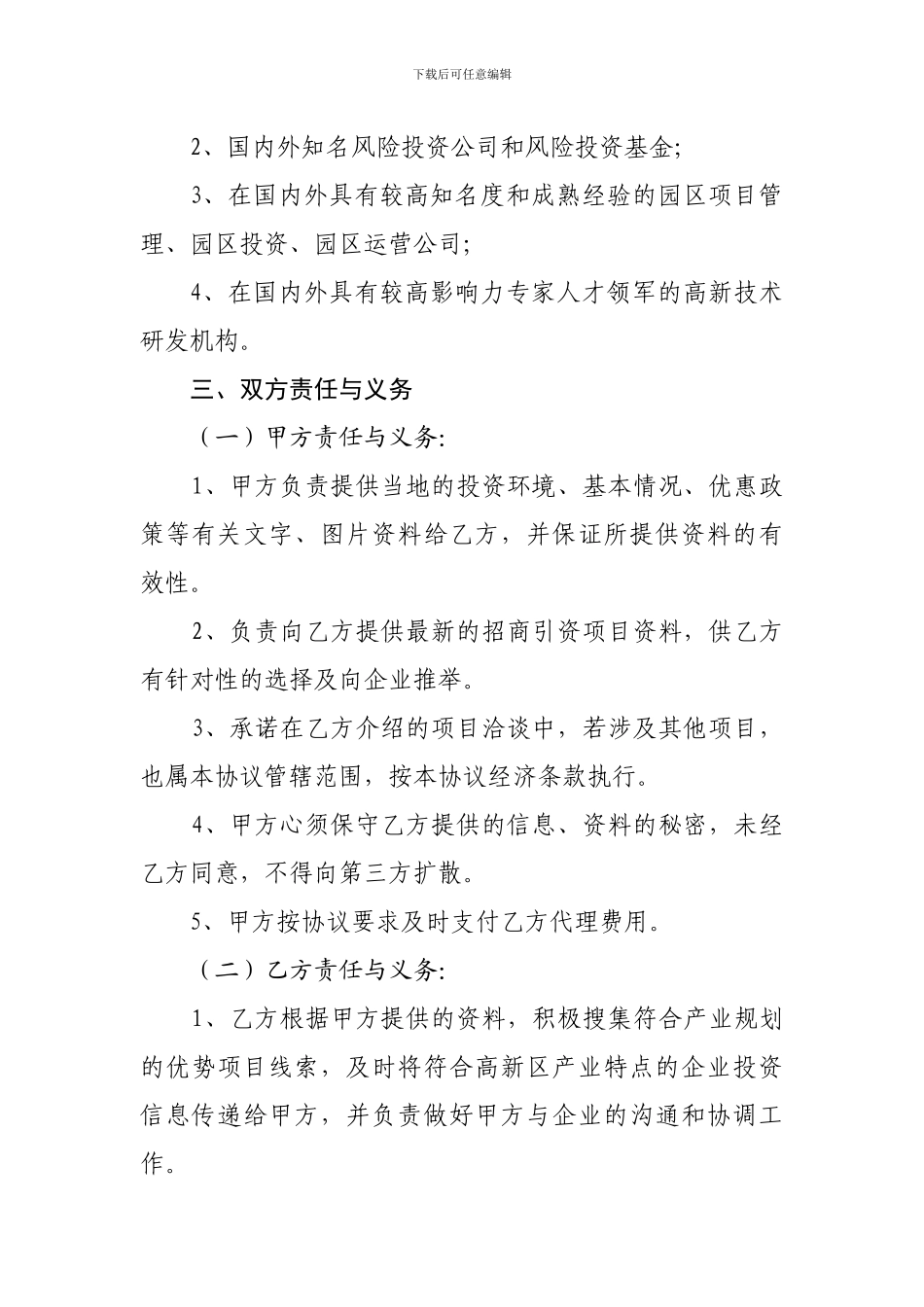 下载后可任意编辑

2、国内外知名风险投资公司和风险投资基金;

3、在国内外具有较高知名度和成熟经验的园区项目管理、园区投资、园区运营公司;

4、在国内外具有较高影响力专家人才领军的高新技术研发机构。

三、双方责任与义务

（一）甲方责任与义务:

1、甲方负责提供当地的投资环境、基本情况、优惠政策等有关文字、图片资料给乙方，并保证所提供资料的有效性。

2、负责向乙方提供最新的招商引资项目资料，供乙方有针对性的选择及向企业推举。

3、承诺在乙方介绍的项目洽谈中，若涉及其他项目，也属本协议管辖范围，按本协议经济条款执行。

4、甲方心须保守乙方提供的信息、资料的秘密，未经乙方同意，不得向第三方扩散。

5、甲方按协议要求及时支付乙方代理费用。

（二）乙方责任与义务:

1、乙方根据甲方提供的资料，积极搜集符合产业规划的优势项目线索，及时将符合高新区产业特点的企业投资信息传递给甲方，并负责做好甲方与企业的沟通和协调工作。